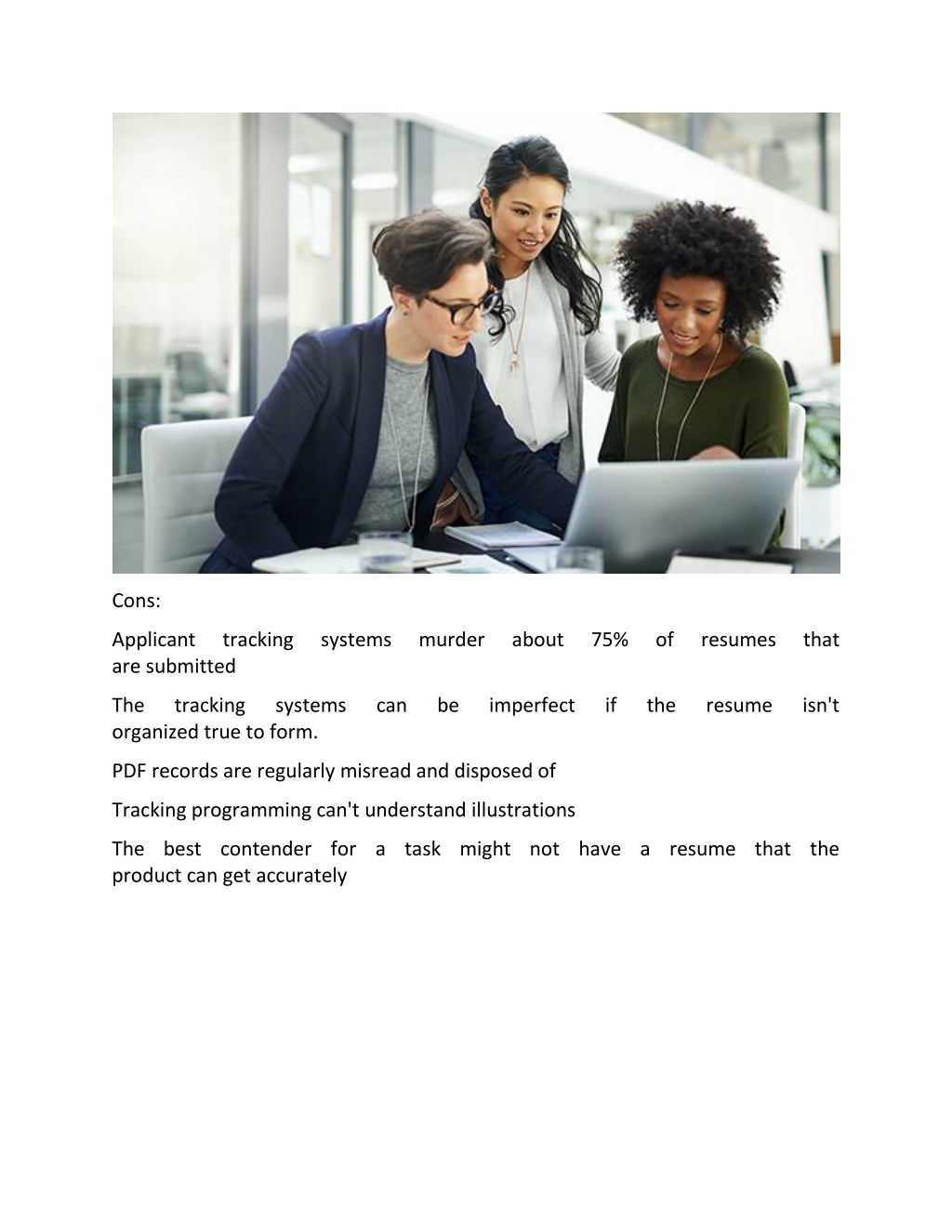 Cons:

Applicant tracking systems murder about 75% of resumes that are submitted

The tracking systems can be imperfect if the resume isn't organized true to form.

PDF records are regularly misread and disposed of

Tracking programming can't understand illustrations

The best contender for a task might not have a resume that the product can get accurately